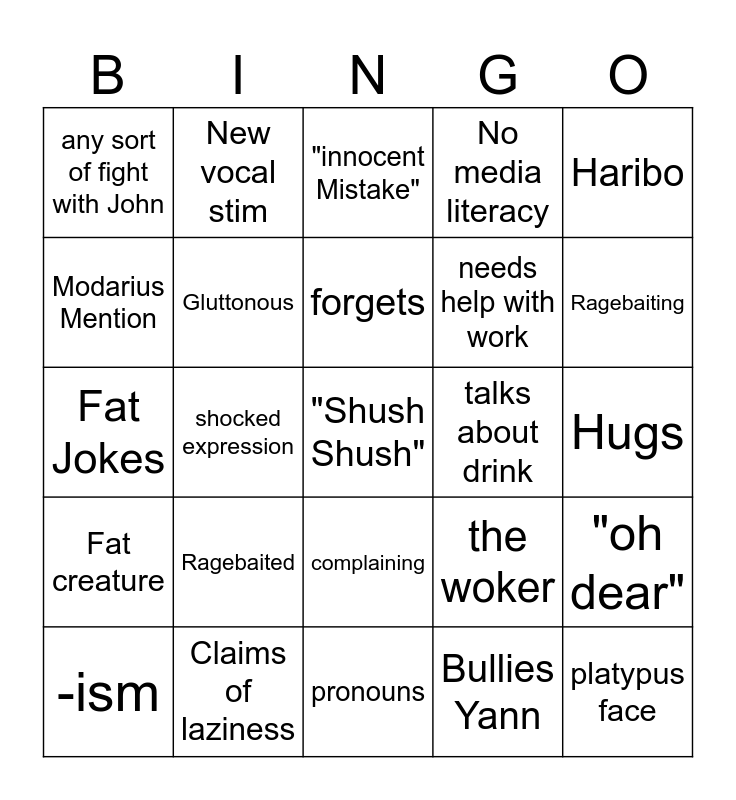 | B | I | N | G | O |
|---|---|---|---|---|
| any sort of fight with John | New vocal stim | "innocent Mistake" | No media literacy | Haribo |
| Modarius Mention | Gluttonous | forgets | needs help with work | Ragebaiting |
| Fat Jokes | shocked expression | "Shush Shush" | talks about drink | Hugs |
| Fat creature | Ragebaited | complaining | the woker | "oh dear" |
| -ism | Claims of laziness | pronouns | Bullies Yann | platypus face |